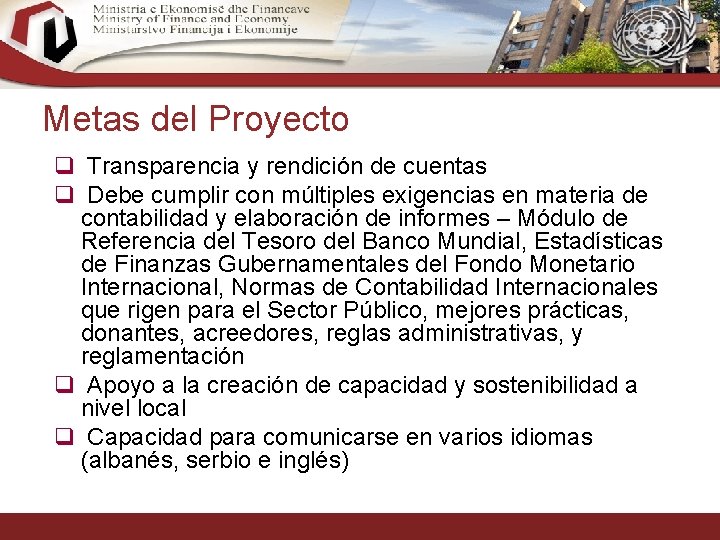 Ministria e Ekonomisë dhe Financave
Ministry of Finance and Economy
Ministarstvo Financija i Ekonomije

Metas del Proyecto

❑ Transparencia y rendición de cuentas

❑ Debe cumplir con múltiples exigencias en materia de contabilidad y elaboración de informes – Módulo de Referencia del Tesoro del Banco Mundial, Estadísticas de Finanzas Gubernamentales del Fondo Monetario Internacional, Normas de Contabilidad Internacionales que rigen para el Sector Público, mejores prácticas, donantes, acreedores, reglas administrativas, y reglamentación

❑ Apoyo a la creación de capacidad y sostenibilidad a nivel local

❑ Capacidad para comunicarse en varios idiomas (albanés, serbio e inglés)